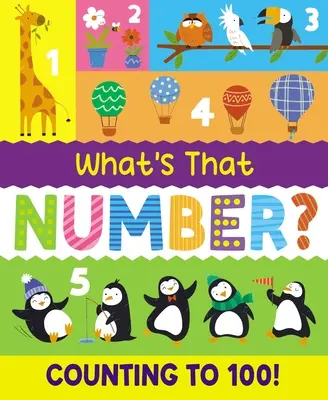 1

2

3

4

What's That

NUMBER?

5

COUNTING TO 100!